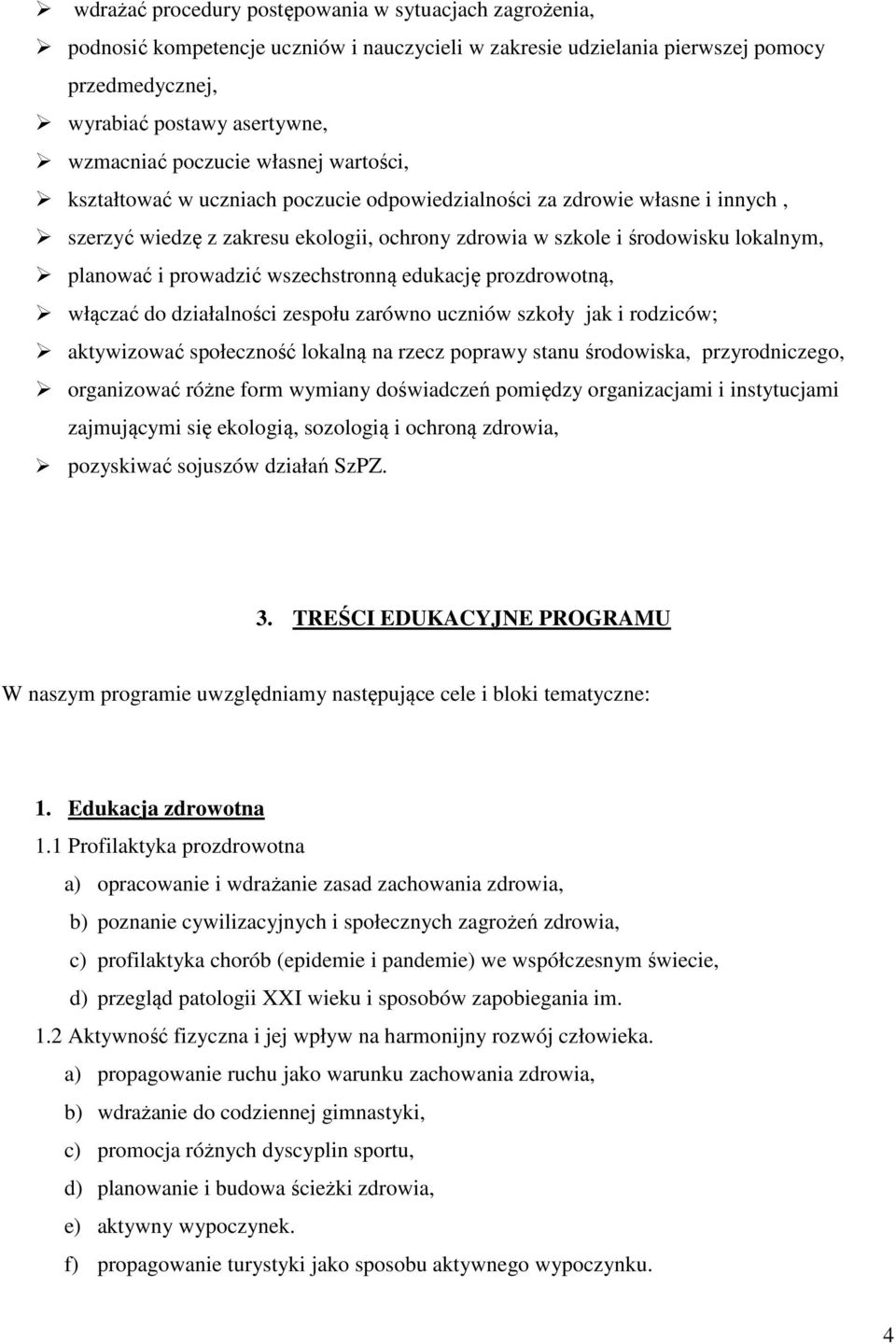 ➢ wdrażać procedury postępowania w sytuacjach zagrożenia,
➢ podnosić kompetencje uczniów i nauczycieli w zakresie udzielania pierwszej pomocy przedmedycznej,
➢ wyrabiać postawy asertywne,
➢ wzmacniać poczucie własnej wartości,
➢ kształtować w uczniach poczucie odpowiedzialności za zdrowie własne i innych ,
➢ szerzyć wiedzę z zakresu ekologii, ochrony zdrowia w szkole i środowisku lokalnym,
➢ planować i prowadzić wszechstronną edukację prozdrowotną,
➢ włączać do działalności zespołu zarówno uczniów szkoły jak i rodziców;
➢ aktywizować społeczność lokalną na rzecz poprawy stanu środowiska, przyrodniczego,
➢ organizować różne form wymiany doświadczeń pomiędzy organizacjami i instytucjami zajmującymi się ekologią, sozologią i ochroną zdrowia,
➢ pozyskiwać sojuszów działań SzPZ.

3. TREŚCI EDUKACYJNE PROGRAMU

W naszym programie uwzględniamy następujące cele i bloki tematyczne:

1. Edukacja zdrowotna
1.1 Profilaktyka prozdrowotna
a) opracowanie i wdrażanie zasad zachowania zdrowia,
b) poznanie cywilizacyjnych i społecznych zagrożeń zdrowia,
c) profilaktyka chorób (epidemie i pandemie) we współczesnym świecie,
d) przegląd patologii XXI wieku i sposobów zapobiegania im.
1.2 Aktywność fizyczna i jej wpływ na harmonijny rozwój człowieka.
a) propagowanie ruchu jako warunku zachowania zdrowia,
b) wdrażanie do codziennej gimnastyki,
c) promocja różnych dyscyplin sportu,
d) planowanie i budowa ścieżki zdrowia,
e) aktywny wypoczynek.
f) propagowanie turystyki jako sposobu aktywnego wypoczynku.

4